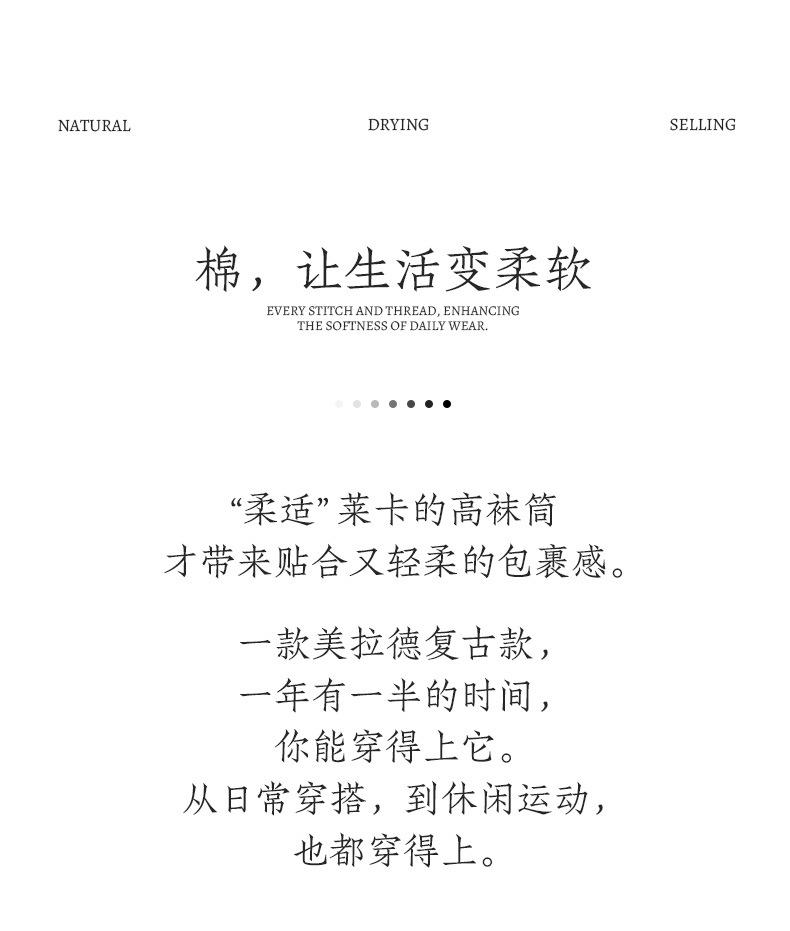 NATURAL DRYING SELLING

棉，让生活变柔软

EVERY STITCH AND THREAD, ENHANCING THE SOFTNESS OF DAILY WEAR.

“柔适”莱卡的高袜筒
才带来贴合又轻柔的包裹感。

一款美拉德复古款，
一年有一半的时间，
你能穿得上它。
从日常穿搭，到休闲运动，
也都穿得上。